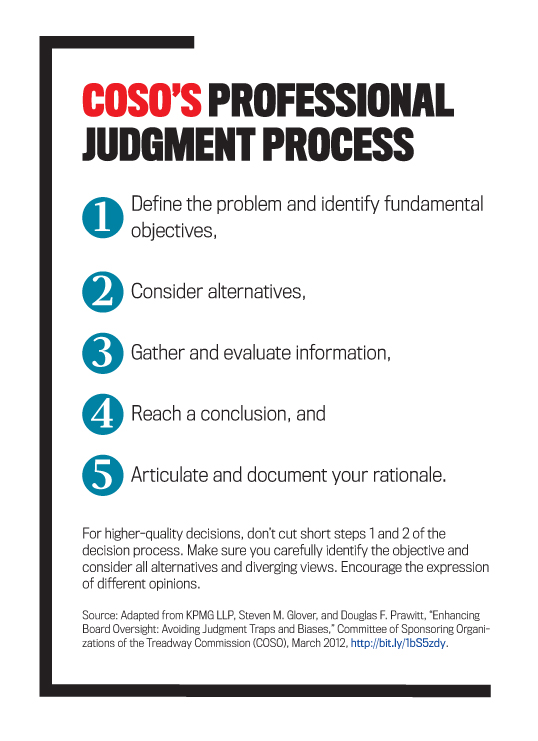 COSO'S PROFESSIONAL JUDGMENT PROCESS

1 Define the problem and identify fundamental objectives,

2 Consider alternatives,

3 Gather and evaluate information,

4 Reach a conclusion, and

5 Articulate and document your rationale.

For higher-quality decisions, don't cut short steps 1 and 2 of the decision process. Make sure you carefully identify the objective and consider all alternatives and diverging views. Encourage the expression of different opinions.

Source: Adapted from KPMG LLP, Steven M. Glover, and Douglas F. Prawitt, "Enhancing Board Oversight: Avoiding Judgment Traps and Biases," Committee of Sponsoring Organizations of the Treadway Commission (COSO), March 2012, http://bit.ly/1bS5zdy.